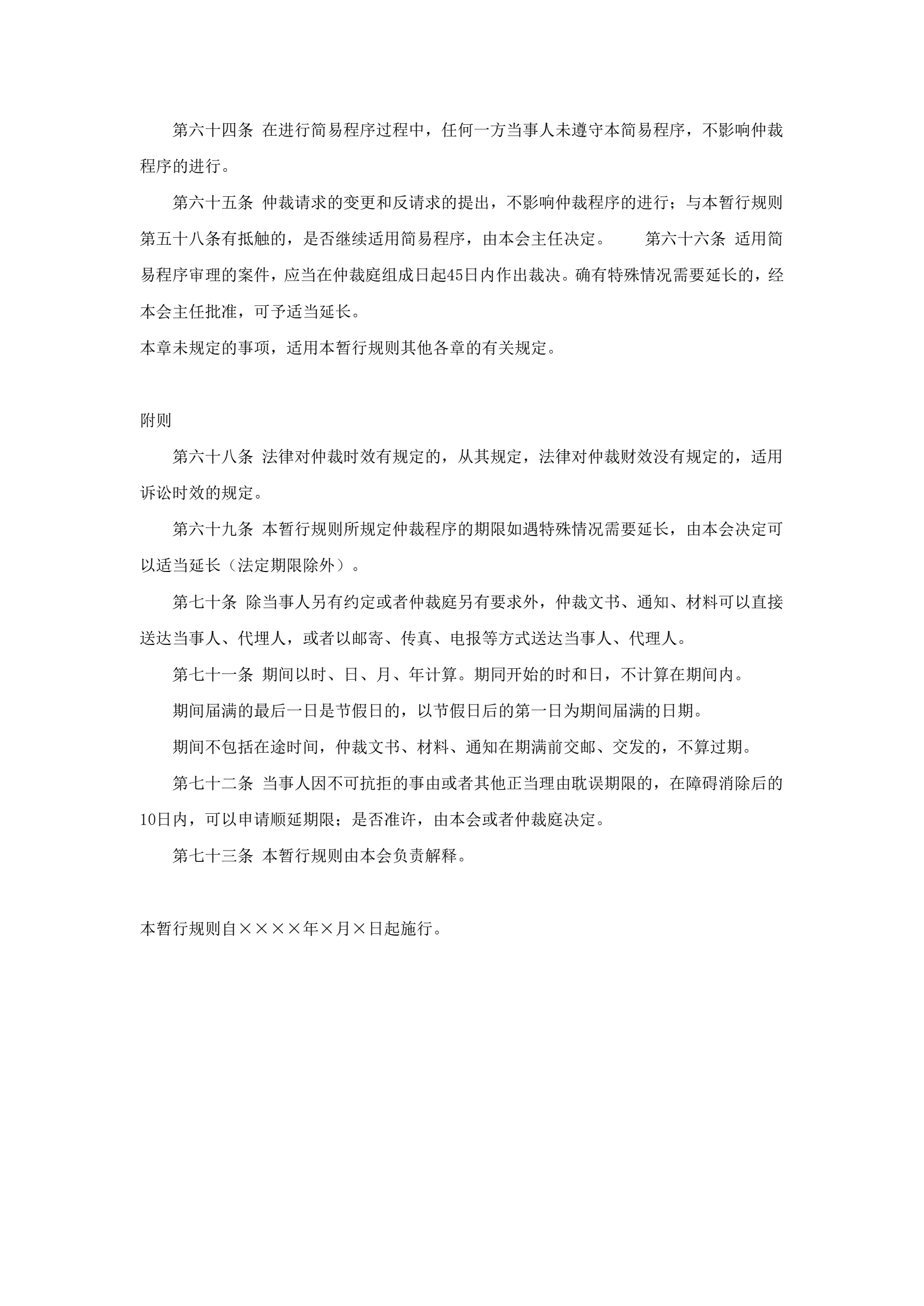 第六十四条 在进行简易程序过程中，任何一方当事人未遵守本简易程序，不影响仲裁程序的进行。

第六十五条 仲裁请求的变更和反请求的提出，不影响仲裁程序的进行；与本暂行规则第五十八条有抵触的，是否继续适用简易程序，由本会主任决定。 第六十六条 适用简易程序审理的案件，应当在仲裁庭组成日起45日内作出裁决。确有特殊情况需要延长的，经本会主任批准，可予适当延长。

本章未规定的事项，适用本暂行规则其他各章的有关规定。

附则

第六十八条 法律对仲裁时效有规定的，从其规定，法律对仲裁财效没有规定的，适用诉讼时效的规定。

第六十九条 本暂行规则所规定仲裁程序的期限如遇特殊情况需要延长，由本会决定可以适当延长（法定期限除外）。

第七十条 除当事人另有约定或者仲裁庭另有要求外，仲裁文书、通知、材料可以直接送达当事人、代埋人，或者以邮寄、传真、电报等方式送达当事人、代理人。

第七十一条 期间以时、日、月、年计算。期同开始的时和日，不计算在期间内。

期间届满的最后一日是节假日的，以节假日后的第一日为期间届满的日期。

期间不包括在途时间，仲裁文书、材料、通知在期满前交邮、交发的，不算过期。

第七十二条 当事人因不可抗拒的事由或者其他正当理由耽误期限的，在障碍消除后的10日内，可以申请顺延期限；是否准许，由本会或者仲裁庭决定。

第七十三条 本暂行规则由本会负责解释。

本暂行规则自××××年×月×日起施行。